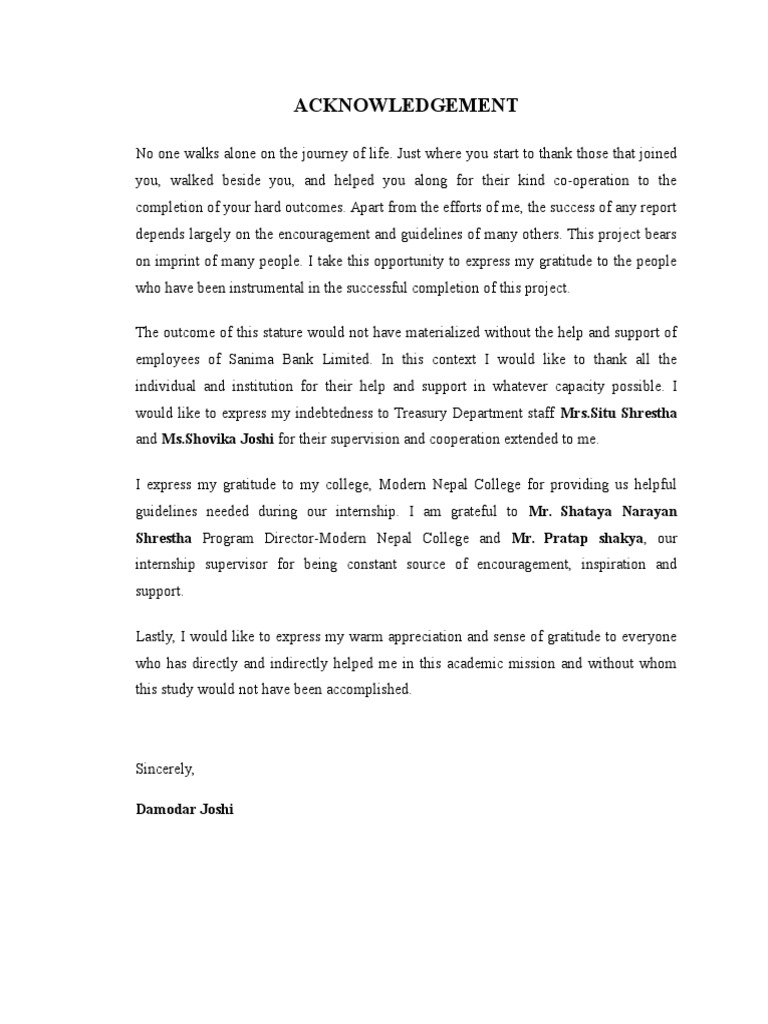 ACKNOWLEDGEMENT

No one walks alone on the journey of life. Just where you start to thank those that joined you, walked beside you, and helped you along for their kind co-operation to the completion of your hard outcomes. Apart from the efforts of me, the success of any report depends largely on the encouragement and guidelines of many others. This project bears on imprint of many people. I take this opportunity to express my gratitude to the people who have been instrumental in the successful completion of this project.

The outcome of this stature would not have materialized without the help and support of employees of Sanima Bank Limited. In this context I would like to thank all the individual and institution for their help and support in whatever capacity possible. I would like to express my indebtedness to Treasury Department staff Mrs.Situ Shrestha and Ms.Shovika Joshi for their supervision and cooperation extended to me.

I express my gratitude to my college, Modern Nepal College for providing us helpful guidelines needed during our internship. I am grateful to Mr. Shataya Narayan Shrestha Program Director-Modern Nepal College and Mr. Pratap shakya, our internship supervisor for being constant source of encouragement, inspiration and support.

Lastly, I would like to express my warm appreciation and sense of gratitude to everyone who has directly and indirectly helped me in this academic mission and without whom this study would not have been accomplished.

Sincerely,

Damodar Joshi